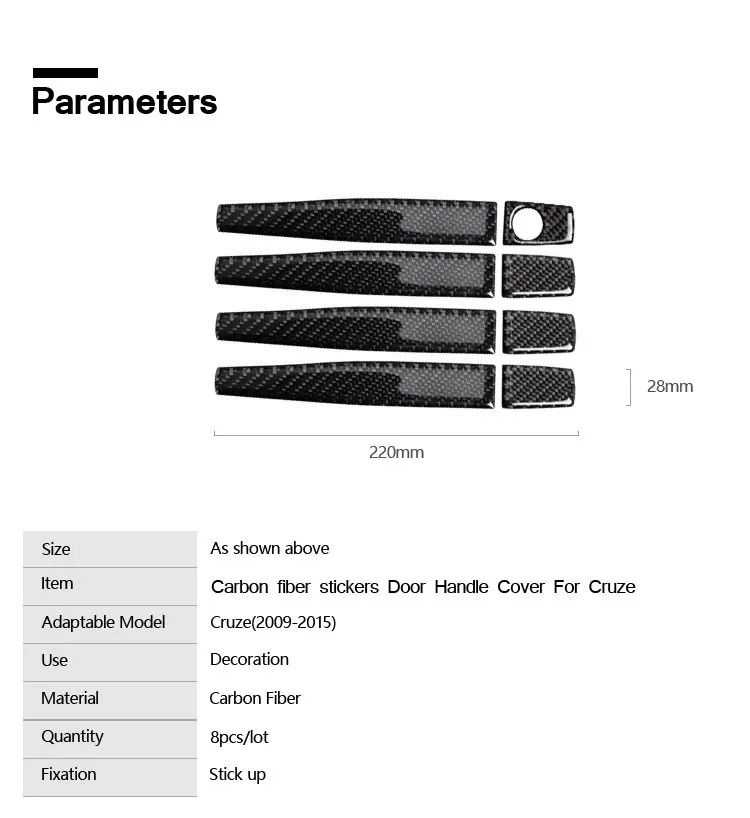 Parameters

28mm

220mm

Size
As shown above

Item
Carbon fiber stickers Door Handle Cover For Cruze

Adaptable Model
Cruze(2009-2015)

Use
Decoration

Material
Carbon Fiber

Quantity
8pcs/lot

Fixation
Stick up